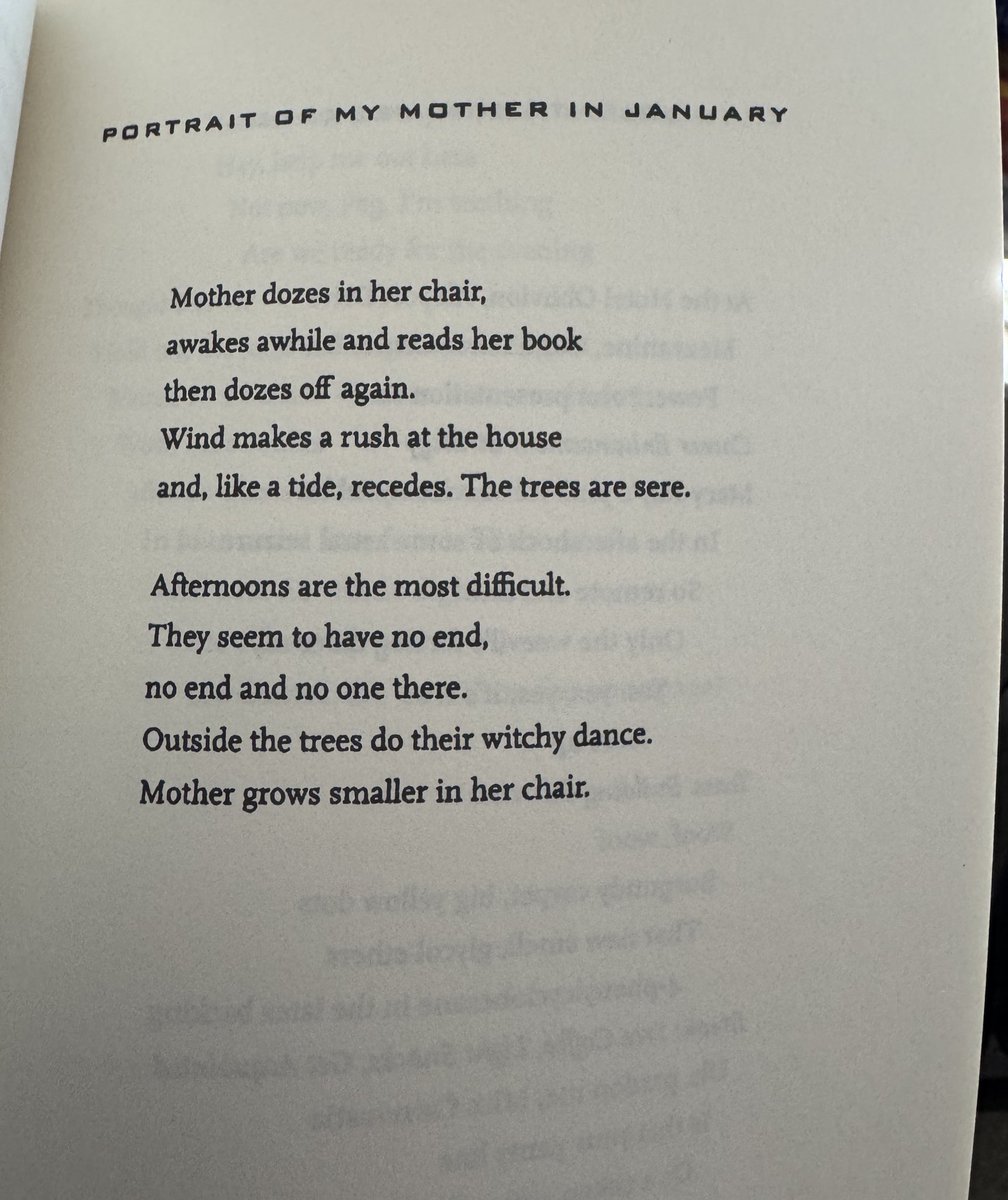 PORTRAIT OF MY MOTHER IN JANUARY

Mother dozes in her chair,
awakes awhile and reads her book
then dozes off again.
Wind makes a rush at the house
and, like a tide, recedes. The trees are sere.

Afternoons are the most difficult.
They seem to have no end,
no end and no one there.
Outside the trees do their witchy dance.
Mother grows smaller in her chair.